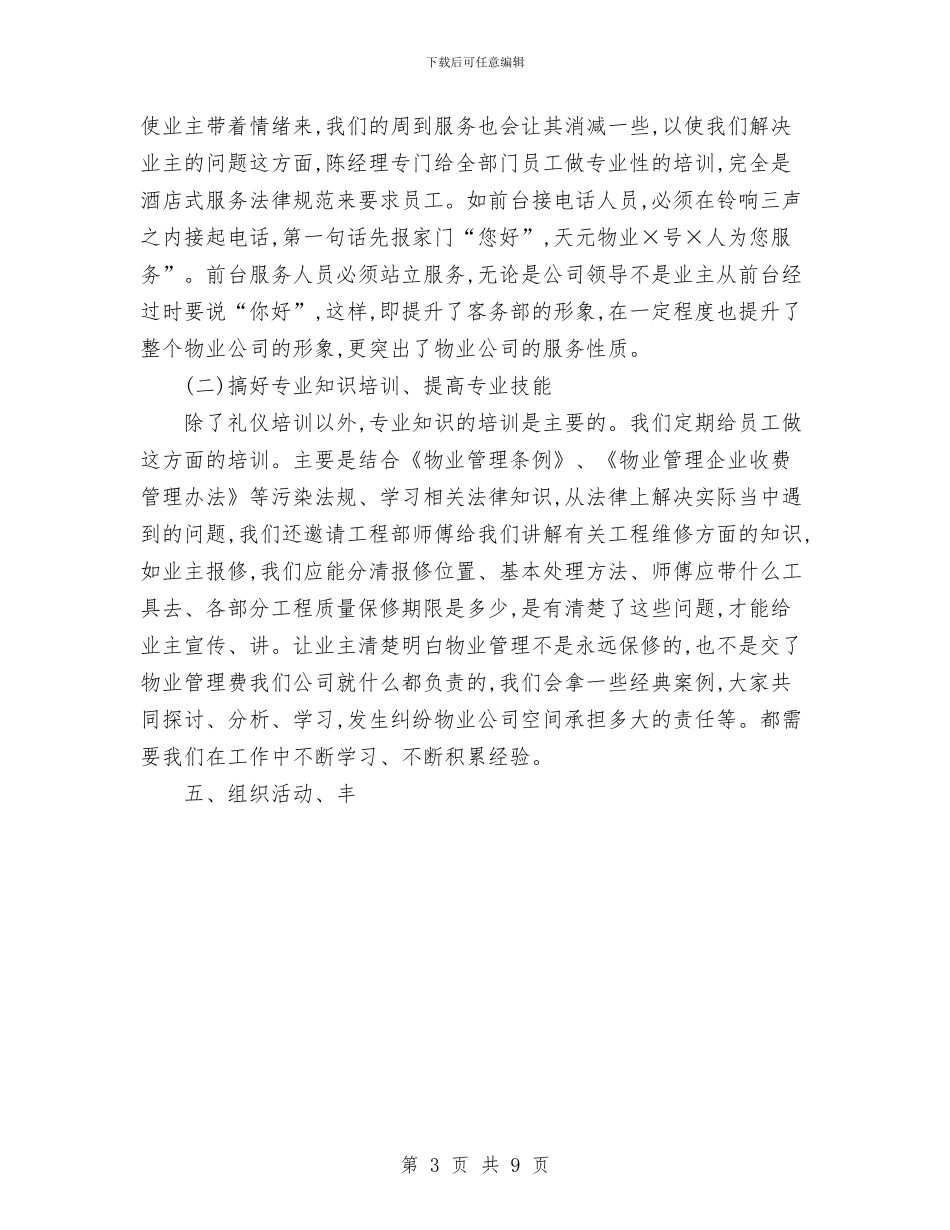 下载后可任意编辑

使业主带着情绪来,我们的周到服务也会让其消减一些,以使我们解决业主的问题这方面,陈经理专门给全部门员工做专业性的培训,完全是酒店式服务法律规范来要求员工。如前台接电话人员,必须在铃响三声之内接起电话,第一句话先报家门“您好”,天元物业×号×人为您服务”。前台服务人员必须站立服务,无论是公司领导不是业主从前台经过时要说“你好”,这样,即提升了客务部的形象,在一定程度也提升了整个物业公司的形象,更突出了物业公司的服务性质。

(二)搞好专业知识培训、提高专业技能

除了礼仪培训以外,专业知识的培训是主要的。我们定期给员工做这方面的培训。主要是结合《物业管理条例》、《物业管理企业收费管理办法》等污染法规、学习相关法律知识,从法律上解决实际当中遇到的问题,我们还邀请工程部师傅给我们讲解有关工程维修方面的知识,如业主报修,我们应能分清报修位置、基本处理方法、师傅应带什么工具去、各部分工程质量保修期限是多少,是有清楚了这些问题,才能给业主宣传、讲。让业主清楚明白物业管理不是永远保修的,也不是交了物业管理费我们公司就什么都负责的,我们会拿一些经典案例,大家共同探讨、分析、学习,发生纠纷物业公司空间承担多大的责任等。都需要我们在工作中不断学习、不断积累经验。

五、组织活动、丰

第 3 页 共 9 页